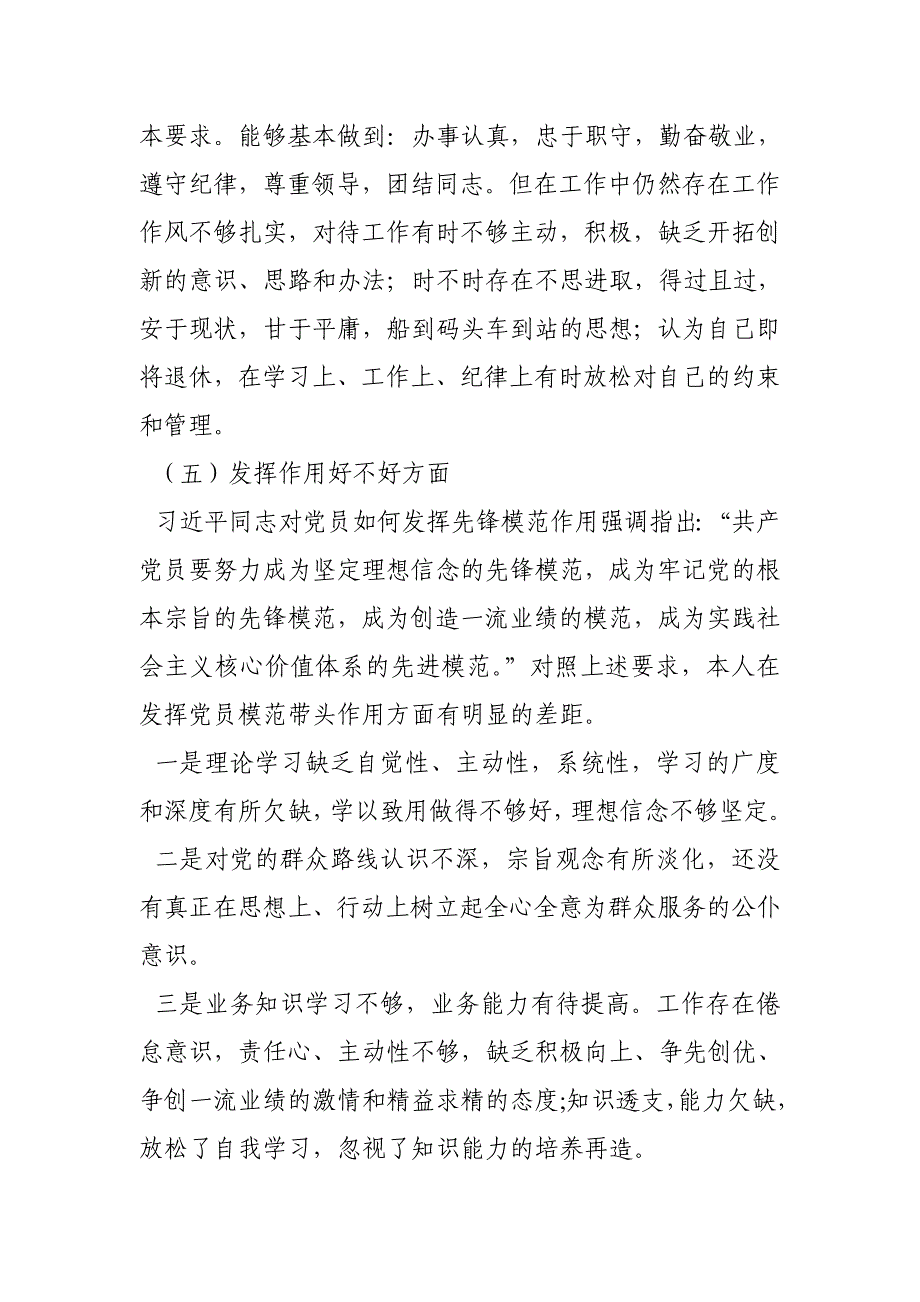 本要求。能够基本做到：办事认真，忠于职守，勤奋敬业，遵守纪律，尊重领导，团结同志。但在工作中仍然存在工作作风不够扎实，对待工作有时不够主动，积极，缺乏开拓创新的意识、思路和办法；时不时存在不思进取，得过且过，安于现状，甘于平庸，船到码头车到站的思想；认为自己即将退休，在学习上、工作上、纪律上有时放松对自己的约束和管理。

（五）发挥作用好不好方面

习近平同志对党员如何发挥先锋模范作用强调指出：“共产党员要努力成为坚定理想信念的先锋模范，成为牢记党的根本宗旨的先锋模范，成为创造一流业绩的模范，成为实践社会主义核心价值体系的先进模范。”对照上述要求，本人在发挥党员模范带头作用方面有明显的差距。

一是理论学习缺乏自觉性、主动性，系统性，学习的广度和深度有所欠缺，学以致用做得不够好，理想信念不够坚定。

二是对党的群众路线认识不深，宗旨观念有所淡化，还没有真正在思想上、行动上树立起全心全意为群众服务的公仆意识。

三是业务知识学习不够，业务能力有待提高。工作存在倦怠意识，责任心、主动性不够，缺乏积极向上、争先创优、争创一流业绩的激情和精益求精的态度;知识透支,能力欠缺，放松了自我学习，忽视了知识能力的培养再造。